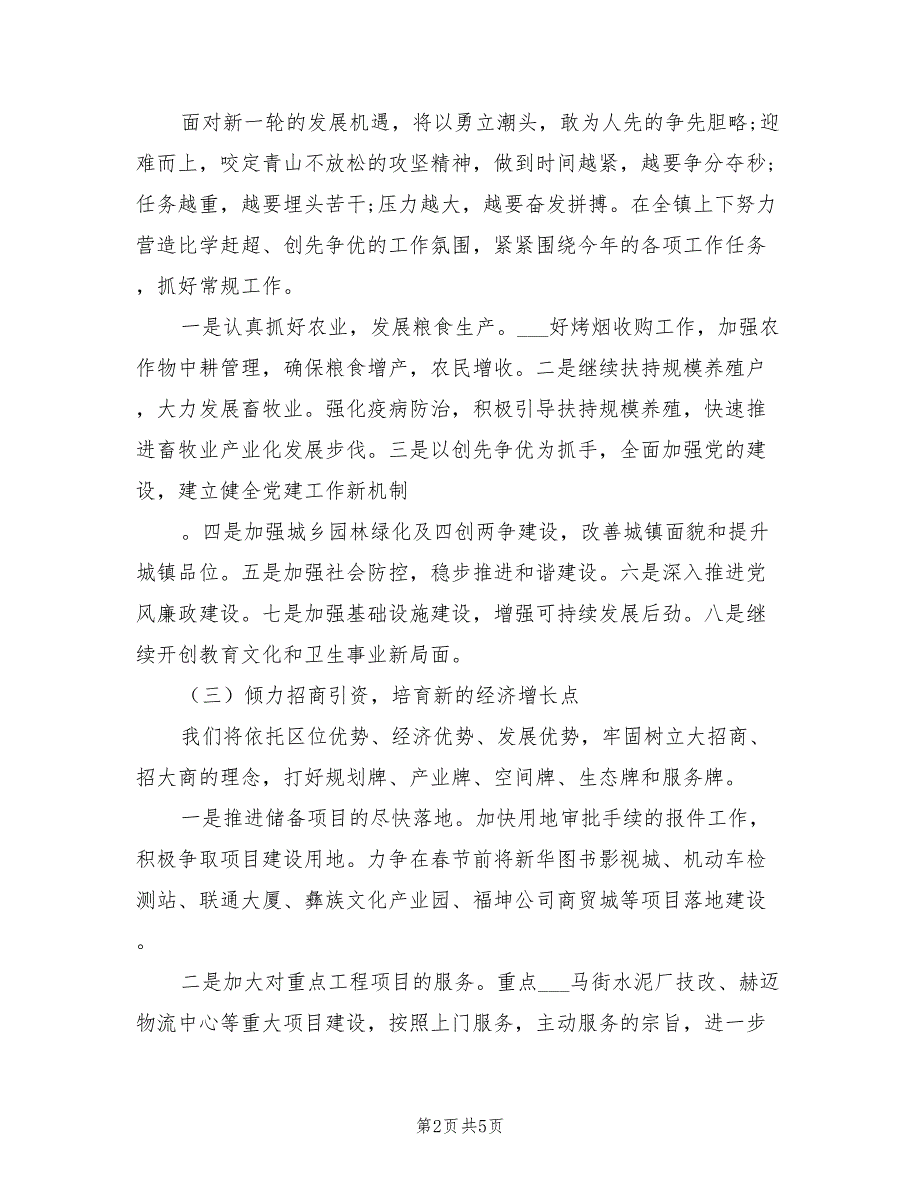 面对新一轮的发展机遇，将以勇立潮头，敢为人先的争先胆略;迎难而上，咬定青山不放松的攻坚精神，做到时间越紧，越要争分夺秒;任务越重，越要埋头苦干;压力越大，越要奋发拼搏。在全镇上下努力营造比学赶超、创先争优的工作氛围，紧紧围绕今年的各项工作任务，抓好常规工作。

一是认真抓好农业，发展粮食生产。___好烤烟收购工作，加强农作物中耕管理，确保粮食增产，农民增收。二是继续扶持规模养殖户，大力发展畜牧业。强化疫病防治，积极引导扶持规模养殖，快速推进畜牧业产业化发展步伐。三是以创先争优为抓手，全面加强党的建设，建立健全党建工作新机制

。四是加强城乡园林绿化及四创两争建设，改善城镇面貌和提升城镇品位。五是加强社会防控，稳步推进和谐建设。六是深入推进党风廉政建设。七是加强基础设施建设，增强可持续发展后劲。八是继续开创教育文化和卫生事业新局面。

（三）倾力招商引资，培育新的经济增长点

我们将依托区位优势、经济优势、发展优势，牢固树立大招商、招大商的理念，打好规划牌、产业牌、空间牌、生态牌和服务牌。

一是推进储备项目的尽快落地。加快用地审批手续的报件工作，积极争取项目建设用地。力争在春节前将新华图书影视城、机动车检测站、联通大厦、彝族文化产业园、福坤公司商贸城等项目落地建设。

二是加大对重点工程项目的服务。重点___马街水泥厂技改、赫迈物流中心等重大项目建设，按照上门服务，主动服务的宗旨，进一步

第2页 共5页